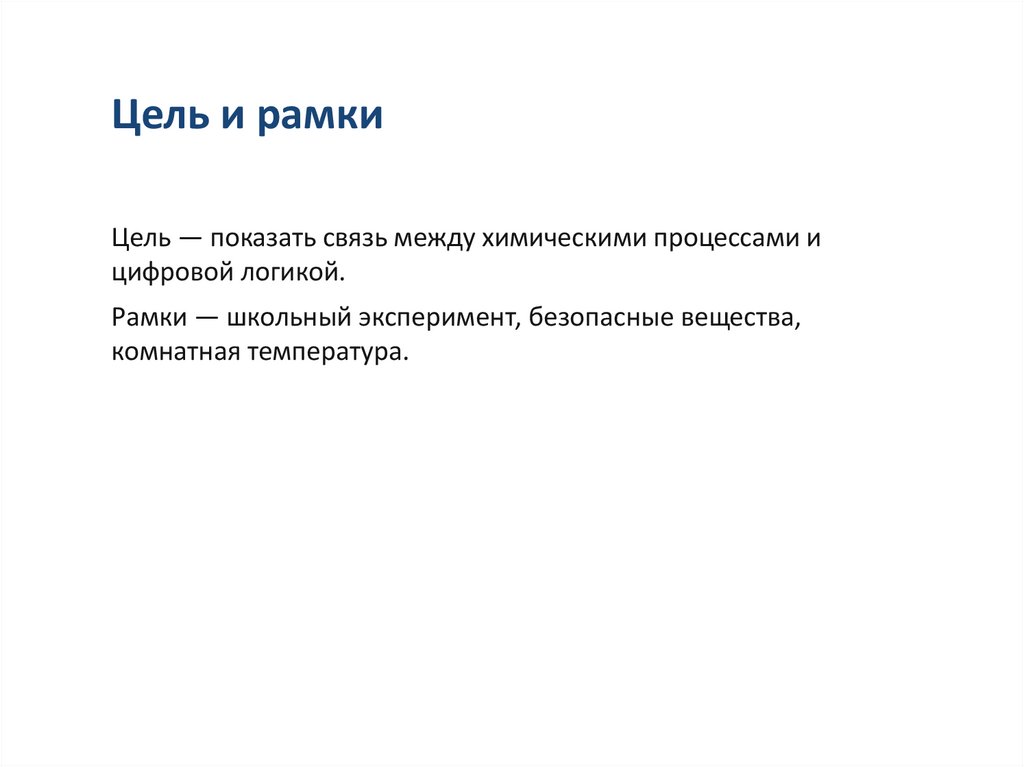 Цель и рамки

Цель — показать связь между химическими процессами и цифровой логикой.

Рамки — школьный эксперимент, безопасные вещества, комнатная температура.